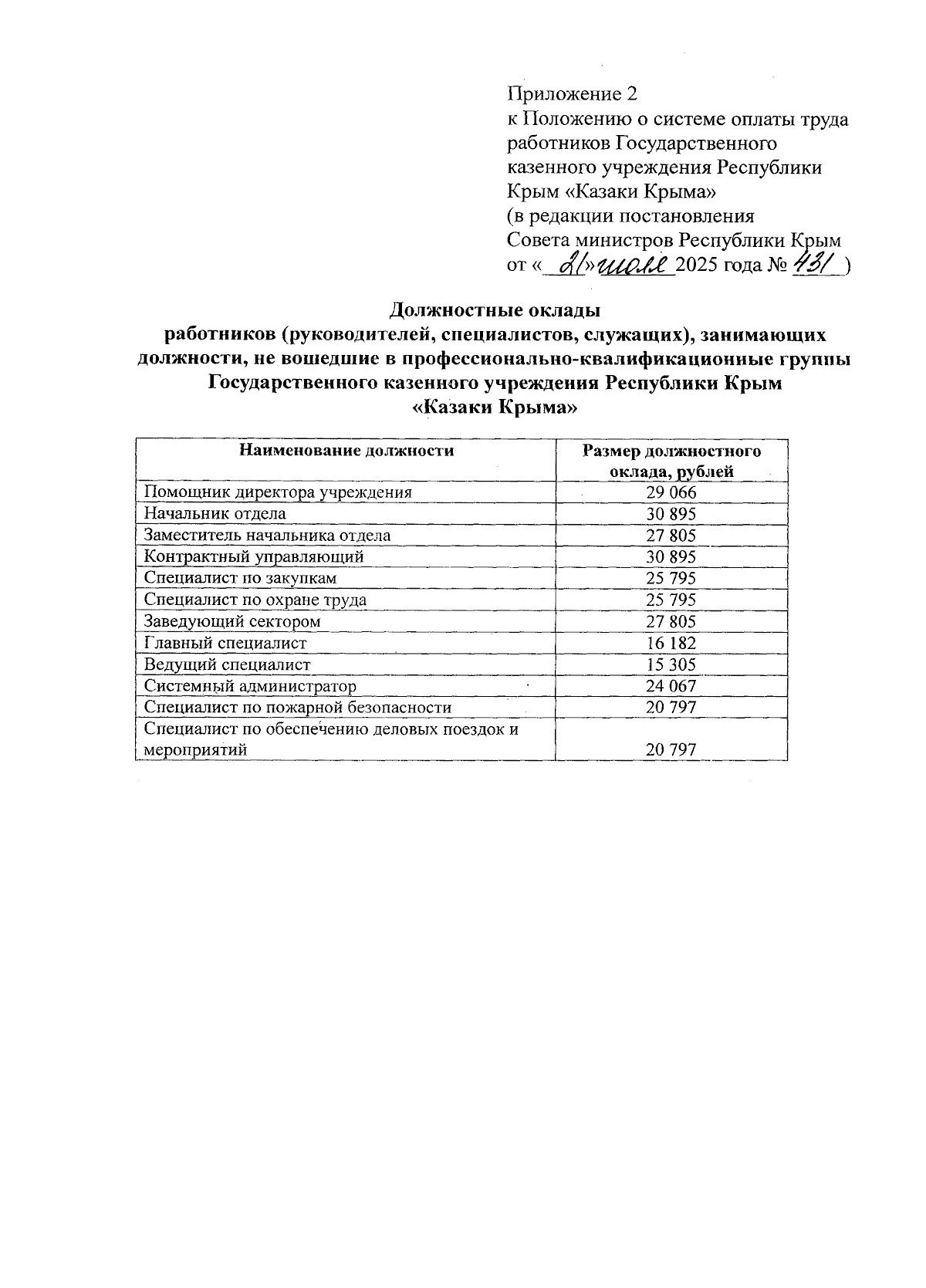 Приложение 2
к Положению о системе оплаты труда работников Государственного казенного учреждения Республики Крым «Казаки Крыма»
(в редакции постановления Совета министров Республики Крым от «21» июля 2025 года № 431 )

Должностные оклады
работников (руководителей, специалистов, служащих), занимающих должности, не вошедшие в профессионально-квалификационные группы Государственного казенного учреждения Республики Крым «Казаки Крыма»

| Наименование должности | Размер должностного оклада, рублей |
|---|---|
| Помощник директора учреждения | 29 066 |
| Начальник отдела | 30 895 |
| Заместитель начальника отдела | 27 805 |
| Контрактный управляющий | 30 895 |
| Специалист по закупкам | 25 795 |
| Специалист по охране труда | 25 795 |
| Заведующий сектором | 27 805 |
| Главный специалист | 16 182 |
| Ведущий специалист | 15 305 |
| Системный администратор | 24 067 |
| Специалист по пожарной безопасности | 20 797 |
| Специалист по обеспечению деловых поездок и мероприятий | 20 797 |